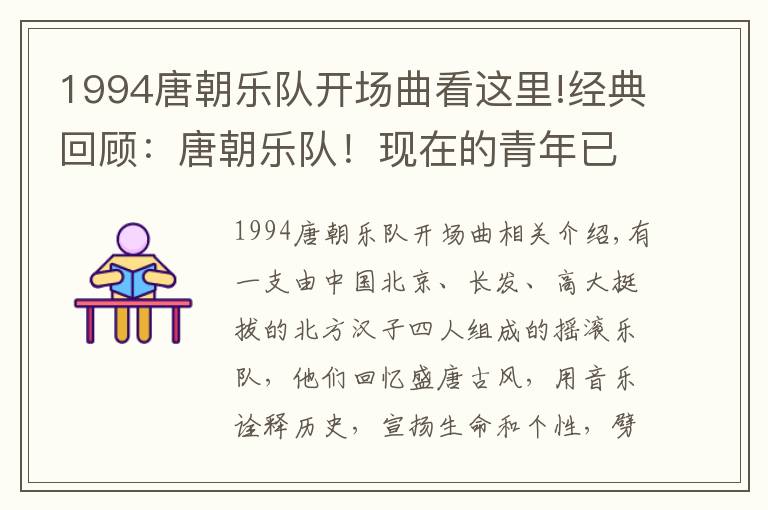 1994唐朝乐队开场曲看这里!经典回顾：唐朝乐队！现在的青年已

1994唐朝乐队开场曲相关介绍，有一支由中国北京、长发、高大挺拔的北方汉子四人组成的摇滚乐队，他们回忆盛唐古风，用音乐诠释历史，宣扬生命和个性，劈